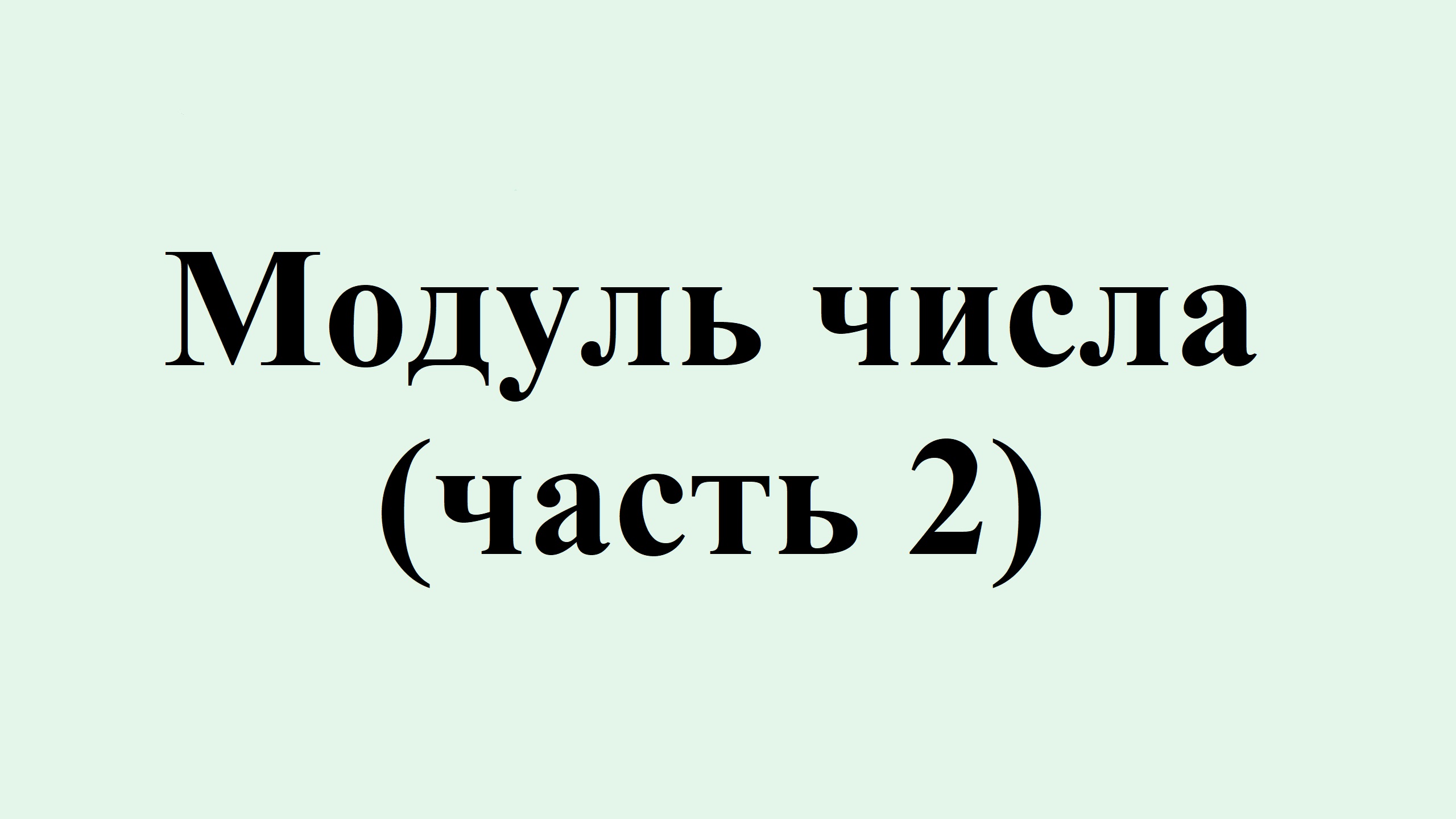 Модуль числа
(часть 2)